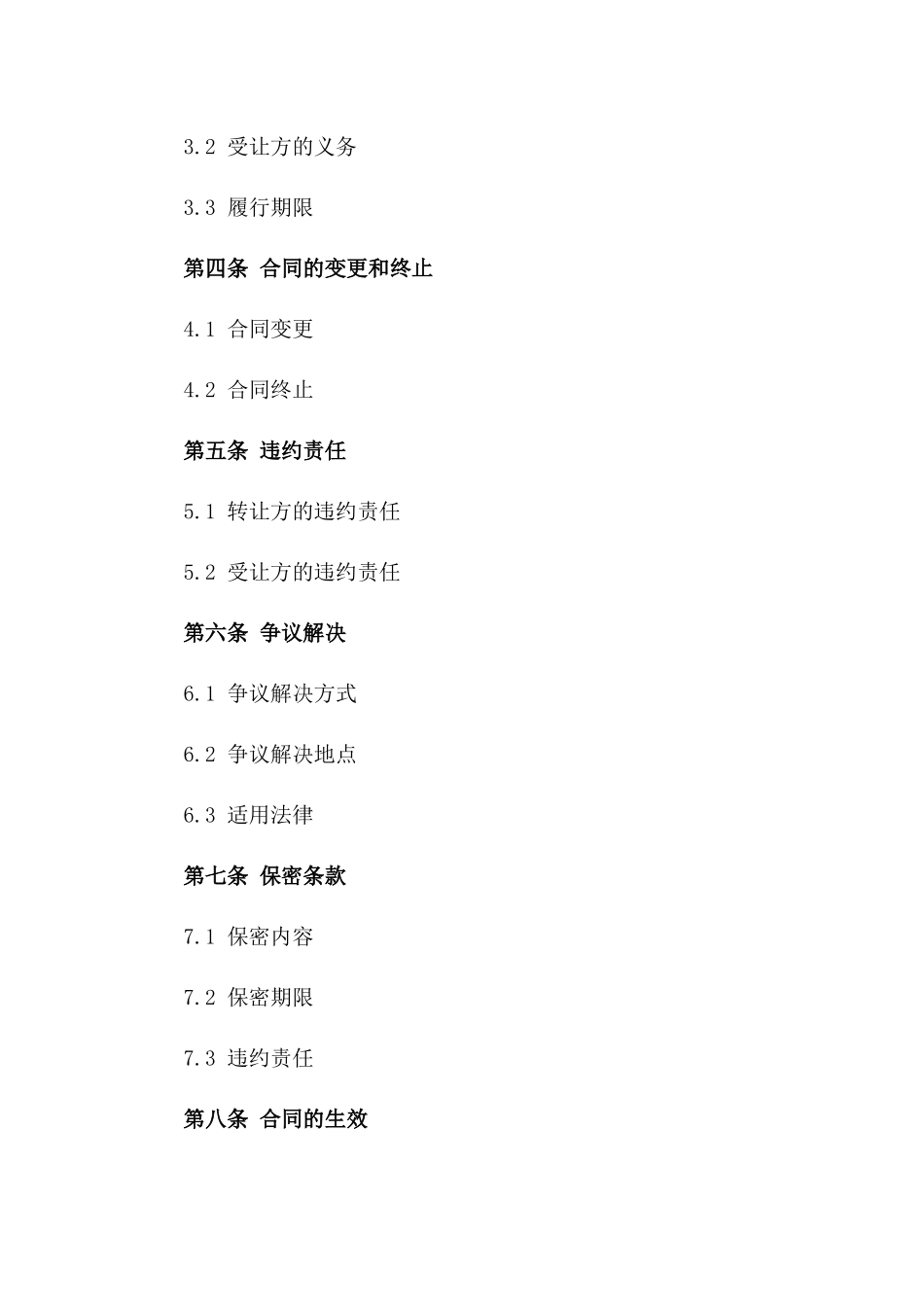 3.2 受让方的义务

3.3 履行期限

第四条 合同的变更和终止

4.1 合同变更

4.2 合同终止

第五条 违约责任

5.1 转让方的违约责任

5.2 受让方的违约责任

第六条 争议解决

6.1 争议解决方式

6.2 争议解决地点

6.3 适用法律

第七条 保密条款

7.1 保密内容

7.2 保密期限

7.3 违约责任

第八条 合同的生效